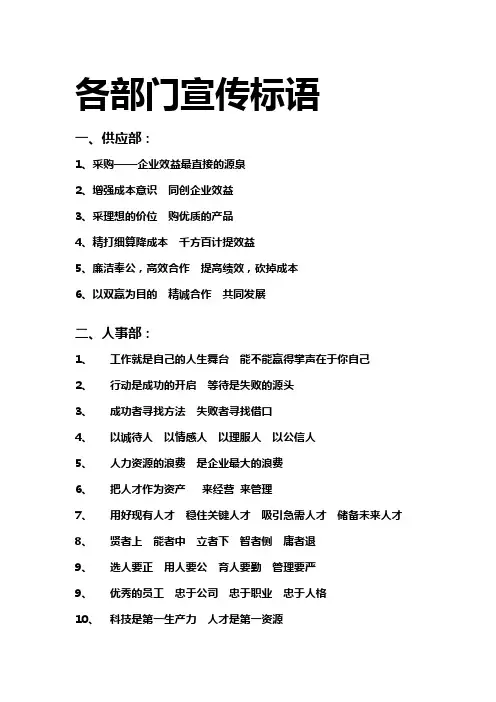 各部门宣传标语

一、供应部：

1、采购——企业效益最直接的源泉

2、增强成本意识　同创企业效益

3、采理想的价位　购优质的产品

4、精打细算降成本　千方百计提效益

5、廉洁奉公，高效合作　提高绩效，砍掉成本

6、以双赢为目的　精诚合作　共同发展

二、人事部：

1、　工作就是自己的人生舞台　能不能赢得掌声在于你自己

2、　行动是成功的开启　等待是失败的源头

3、　成功者寻找方法　失败者寻找借口

4、　以诚待人　以情感人　以理服人　以公信人

5、　人力资源的浪费　是企业最大的浪费

6、　把人才作为资产　来经营 来管理

7、　用好现有人才　稳住关键人才　吸引急需人才　储备未来人才

8、　贤者上　能者中　立者下　智者侧　庸者退

9、　选人要正　用人要公　育人要勤　管理要严

9、　优秀的员工　忠于公司　忠于职业　忠于人格

10、　科技是第一生产力　人才是第一资源